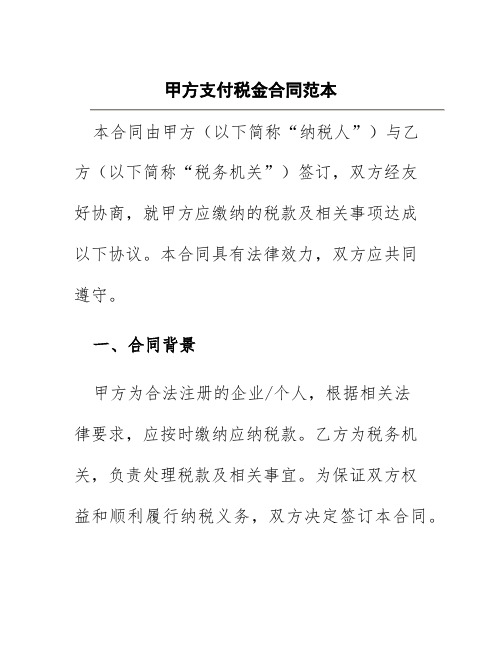 甲方支付税金合同范本

本合同由甲方（以下简称“纳税人”）与乙方（以下简称“税务机关”）签订，双方经友好协商，就甲方应缴纳的税款及相关事项达成以下协议。本合同具有法律效力，双方应共同遵守。

一、合同背景

甲方为合法注册的企业/个人，根据相关法律要求，应按时缴纳应纳税款。乙方为税务机关，负责处理税款及相关事宜。为保证双方权益和顺利履行纳税义务，双方决定签订本合同。